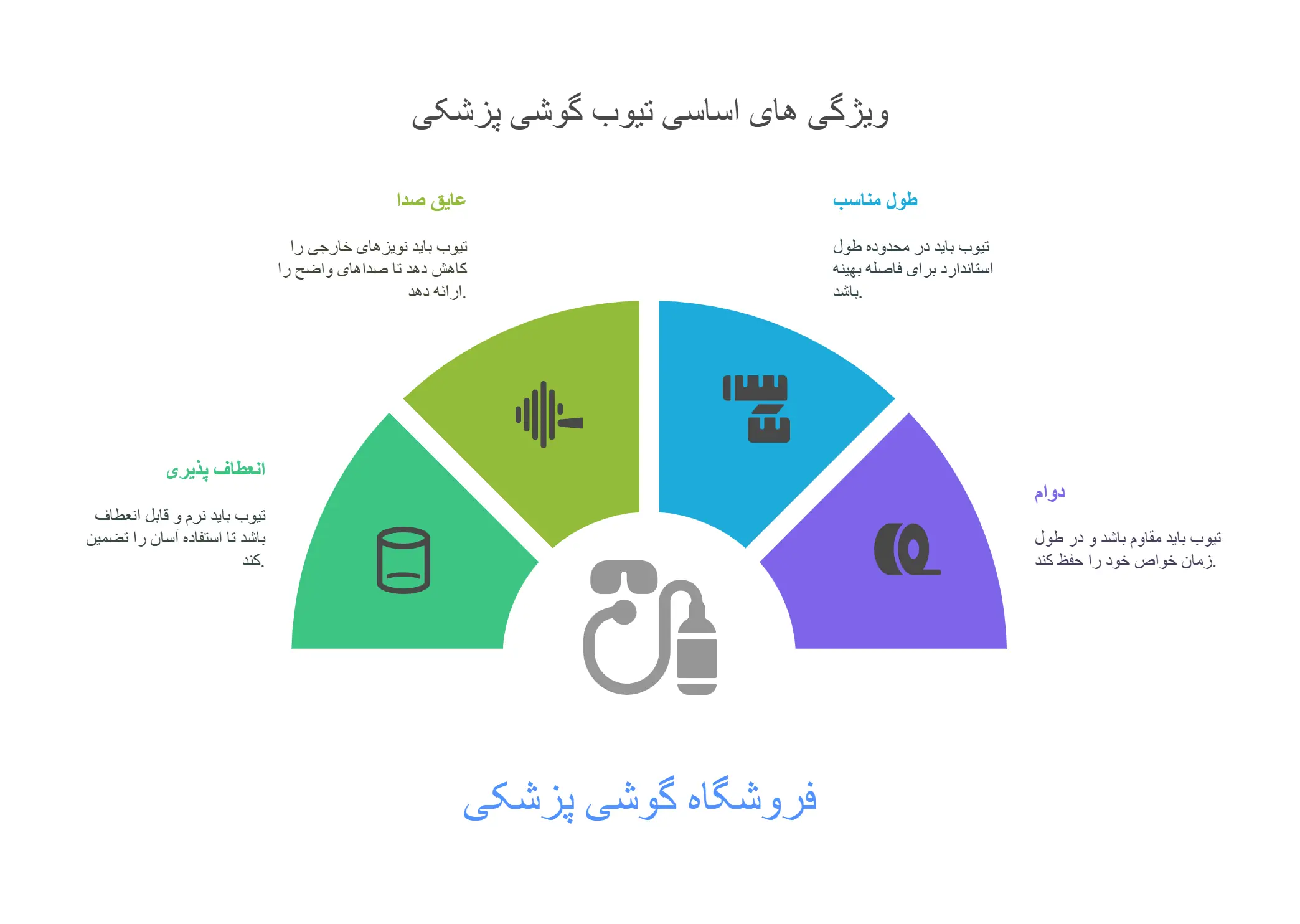 ویژگی های اساسی تیوب گوشی پزشکی

طول مناسب

تیوب باید در محدوده طول استاندارد برای فاصله بهینه باشد.

عایق صدا

تیوب باید نویزهای خارجی را کاهش دهد تا صداهای واضح را ارائه دهد.

دوام

تیوب باید مقاوم باشد و در طول زمان خواص خود را حفظ کند.

انعطاف پذیری

تیوب باید نرم و قابل انعطاف باشد تا استفاده آسان را تضمین کند.

فروشگاه گوشی پزشکی